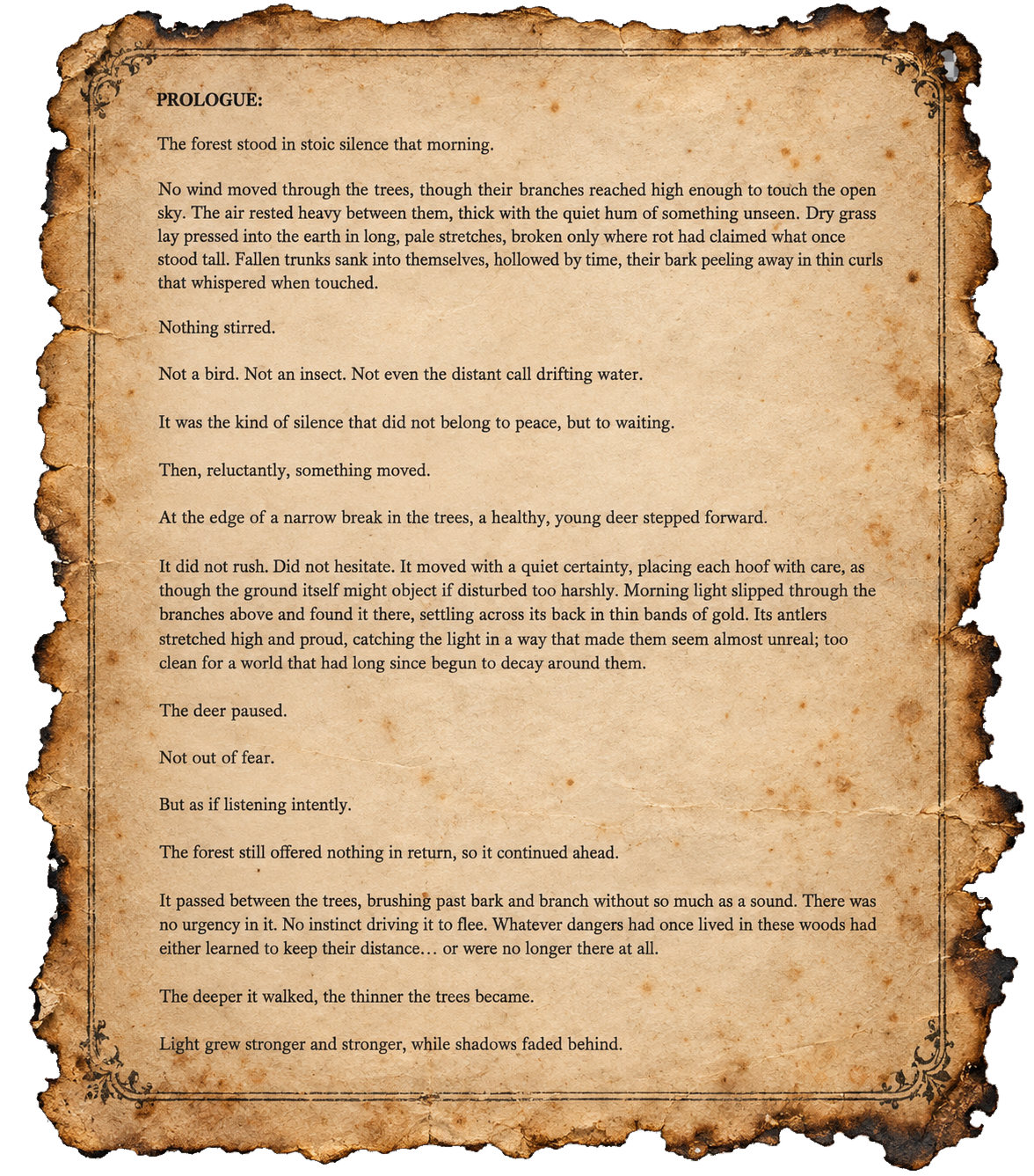 PROLOGUE:

The forest stood in stoic silence that morning.

No wind moved through the trees, though their branches reached high enough to touch the open sky. The air rested heavy between them, thick with the quiet hum of something unseen. Dry grass lay pressed into the earth in long, pale stretches, broken only where rot had claimed what once stood tall. Fallen trunks sank into themselves, hollowed by time, their bark peeling away in thin curls that whispered when touched.

Nothing stirred.

Not a bird. Not an insect. Not even the distant call drifting water.

It was the kind of silence that did not belong to peace, but to waiting.

Then, reluctantly, something moved.

At the edge of a narrow break in the trees, a healthy, young deer stepped forward.

It did not rush. Did not hesitate. It moved with a quiet certainty, placing each hoof with care, as though the ground itself might object if disturbed too harshly. Morning light slipped through the branches above and found it there, settling across its back in thin bands of gold. Its antlers stretched high and proud, catching the light in a way that made them seem almost unreal; too clean for a world that had long since begun to decay around them.

The deer paused.

Not out of fear.

But as if listening intently.

The forest still offered nothing in return, so it continued ahead.

It passed between the trees, brushing past bark and branch without so much as a sound. There was no urgency in it. No instinct driving it to flee. Whatever dangers had once lived in these woods had either learned to keep their distance… or were no longer there at all.

The deeper it walked, the thinner the trees became.

Light grew stronger and stronger, while shadows faded behind.